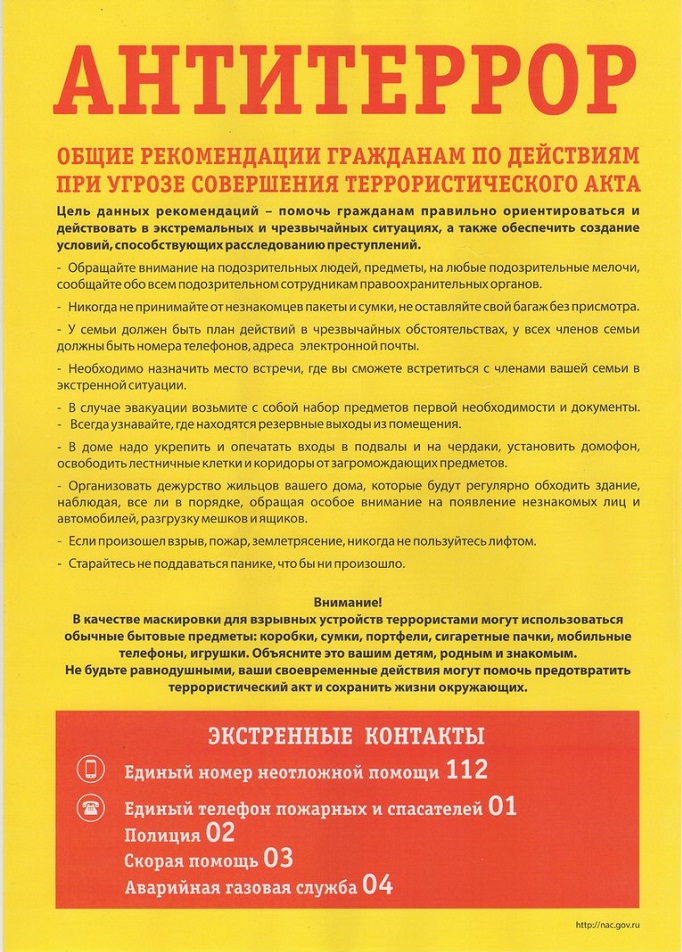 АНТИТЕРРОР

ОБЩИЕ РЕКОМЕНДАЦИИ ГРАЖДАНАМ ПО ДЕЙСТВИЯМ ПРИ УГРОЗЕ СОВЕРШЕНИЯ ТЕРРОРИСТИЧЕСКОГО АКТА

Цель данных рекомендаций – помочь гражданам правильно ориентироваться и действовать в экстремальных и чрезвычайных ситуациях, а также обеспечить создание условий, способствующих расследованию преступлений.

- Обращайте внимание на подозрительных людей, предметы, на любые подозрительные мелочи, сообщайте обо всем подозрительном сотрудникам правоохранительных органов.

- Никогда не принимайте от незнакомцев пакеты и сумки, не оставляйте свой багаж без присмотра.

- У семьи должен быть план действий в чрезвычайных обстоятельствах, у всех членов семьи должны быть номера телефонов, адреса электронной почты.

- Необходимо назначить место встречи, где вы сможете встретиться с членами вашей семьи в экстренной ситуации.

- В случае эвакуации возьмите с собой набор предметов первой необходимости и документы.
- Всегда узнавайте, где находятся резервные выходы из помещения.

- В доме надо укрепить и опечатать входы в подвалы и на чердаки, установить домофон, освободить лестничные клетки и коридоры от загромождающих предметов.

- Организовать дежурство жильцов вашего дома, которые будут регулярно обходить здание, наблюдая, все ли в порядке, обращая особое внимание на появление незнакомых лиц и автомобилей, разгрузку мешков и ящиков.

- Если произошел взрыв, пожар, землетрясение, никогда не пользуйтесь лифтом.

- Старайтесь не поддаваться панике, что бы ни произошло.

Внимание!
В качестве маскировки для взрывных устройств террористами могут использоваться обычные бытовые предметы: коробки, сумки, портфели, сигаретные пачки, мобильные телефоны, игрушки. Объясните это вашим детям, родным и знакомым.
Не будьте равнодушными, ваши своевременные действия могут помочь предотвратить террористический акт и сохранить жизни окружающих.

ЭКСТРЕННЫЕ КОНТАКТЫ
Единый номер неотложной помощи 112
Единый телефон пожарных и спасателей 01
Полиция 02
Скорая помощь 03
Аварийная газовая служба 04

http://nac.gov.ru